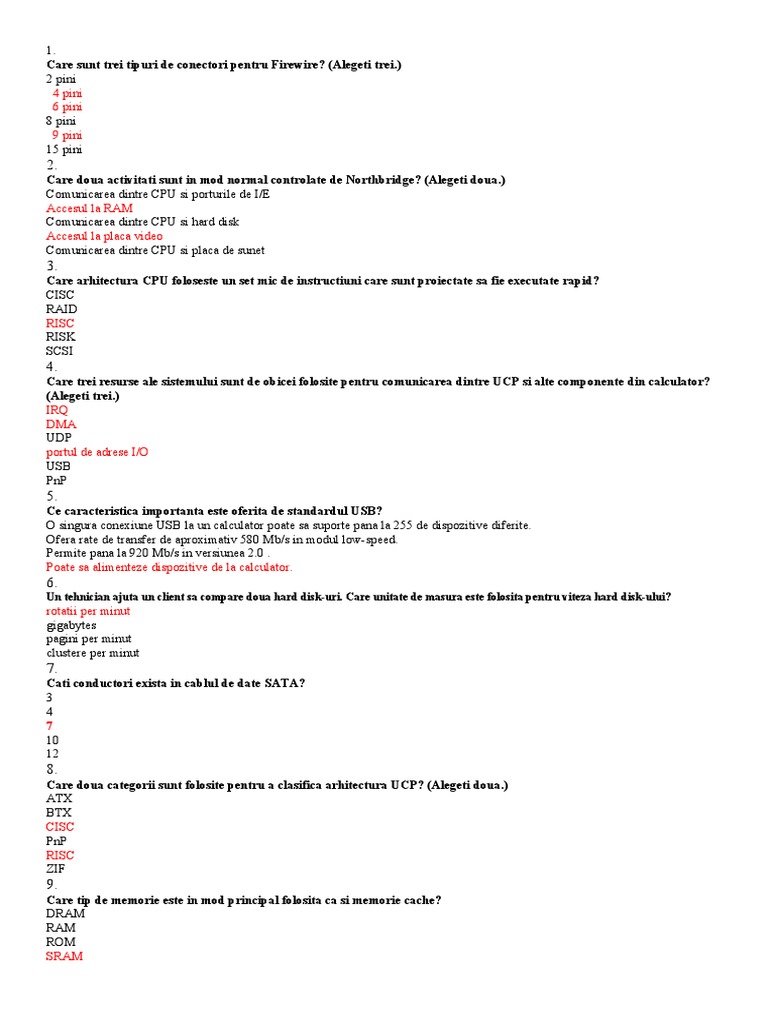 1.
Care sunt trei tipuri de conectori pentru Firewire? (Alegeti trei.)
2 pini
4 pini
6 pini
8 pini
9 pini
15 pini
2.
Care doua activitati sunt in mod normal controlate de Northbridge? (Alegeti doua.)
Comunicarea dintre CPU si porturile de I/E
Accesul la RAM
Comunicarea dintre CPU si hard disk
Accesul la placa video
Comunicarea dintre CPU si placa de sunet
3.
Care arhitectura CPU foloseste un set mic de instructiuni care sunt proiectate sa fie executate rapid?
CISC
RAID
RISC
RISK
SCSI
4.
Care trei resurse ale sistemului sunt de obicei folosite pentru comunicarea dintre UCP si alte componente din calculator? (Alegeti trei.)
IRQ
DMA
UDP
portul de adrese I/O
USB
PnP
5.
Ce caracteristica importanta este oferita de standardul USB?
O singura conexiune USB la un calculator poate sa suporte pana la 255 de dispozitive diferite.
Ofera rate de transfer de aproximativ 580 Mb/s in modul low-speed.
Permite pana la 920 Mb/s in versiunea 2.0 .
Poate sa alimenteze dispozitive de la calculator.
6.
Un tehnician ajuta un client sa compare doua hard disk-uri. Care unitate de masura este folosita pentru viteza hard disk-ului?
rotatii per minut
gigabytes
pagini per minut
clustere per minut
7.
Cati conductori exista in cablul de date SATA?
3
4
7
10
12
8.
Care doua categorii sunt folosite pentru a clasifica arhitectura UCP? (Alegeti doua.)
ATX
BTX
CISC
PnP
RISC
ZIF
9.
Care tip de memorie este in mod principal folosita ca si memorie cache?
DRAM
RAM
ROM
SRAM